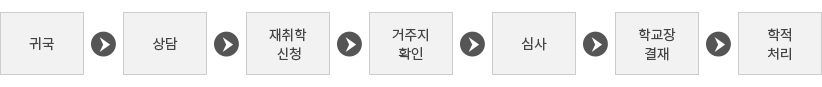 귀국

상담

재취학
신청

거주지
확인

심사

학교장
결재

학적
처리